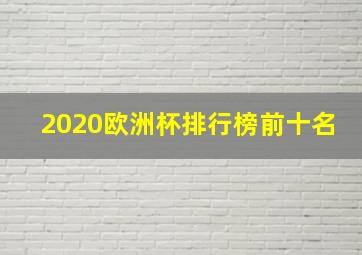 2020欧洲杯排行榜前十名